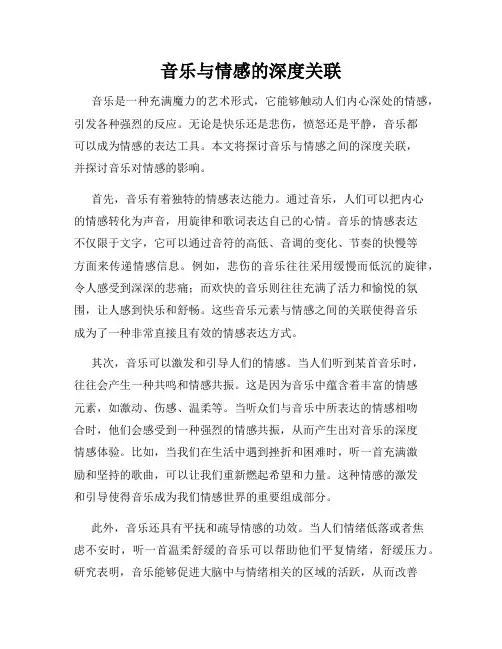 音乐与情感的深度关联

音乐是一种充满魔力的艺术形式，它能够触动人们内心深处的情感，引发各种强烈的反应。无论是快乐还是悲伤，愤怒还是平静，音乐都可以成为情感的表达工具。本文将探讨音乐与情感之间的深度关联，并探讨音乐对情感的影响。

首先，音乐有着独特的情感表达能力。通过音乐，人们可以把内心的情感转化为声音，用旋律和歌词表达自己的心情。音乐的情感表达不仅限于文字，它可以通过音符的高低、音调的变化、节奏的快慢等方面来传递情感信息。例如，悲伤的音乐往往采用缓慢而低沉的旋律，令人感受到深深的悲痛；而欢快的音乐则往往充满了活力和愉悦的氛围，让人感到快乐和舒畅。这些音乐元素与情感之间的关联使得音乐成为了一种非常直接且有效的情感表达方式。

其次，音乐可以激发和引导人们的情感。当人们听到某首音乐时，往往会产生一种共鸣和情感共振。这是因为音乐中蕴含着丰富的情感元素，如激动、伤感、温柔等。当听众们与音乐中所表达的情感相吻合时，他们会感受到一种强烈的情感共振，从而产生出对音乐的深度情感体验。比如，当我们在生活中遇到挫折和困难时，听一首充满激励和坚持的歌曲，可以让我们重新燃起希望和力量。这种情感的激发和引导使得音乐成为我们情感世界的重要组成部分。

此外，音乐还具有平抚和疏导情感的功效。当人们情绪低落或者焦虑不安时，听一首温柔舒缓的音乐可以帮助他们平复情绪，舒缓压力。研究表明，音乐能够促进大脑中与情绪相关的区域的活跃，从而改善